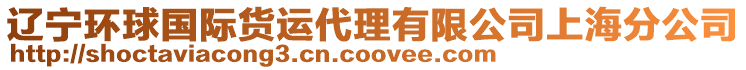 辽宁环球国际货运代理有限公司上海分公司
http://shoctaviacong3.cn.coovee.com